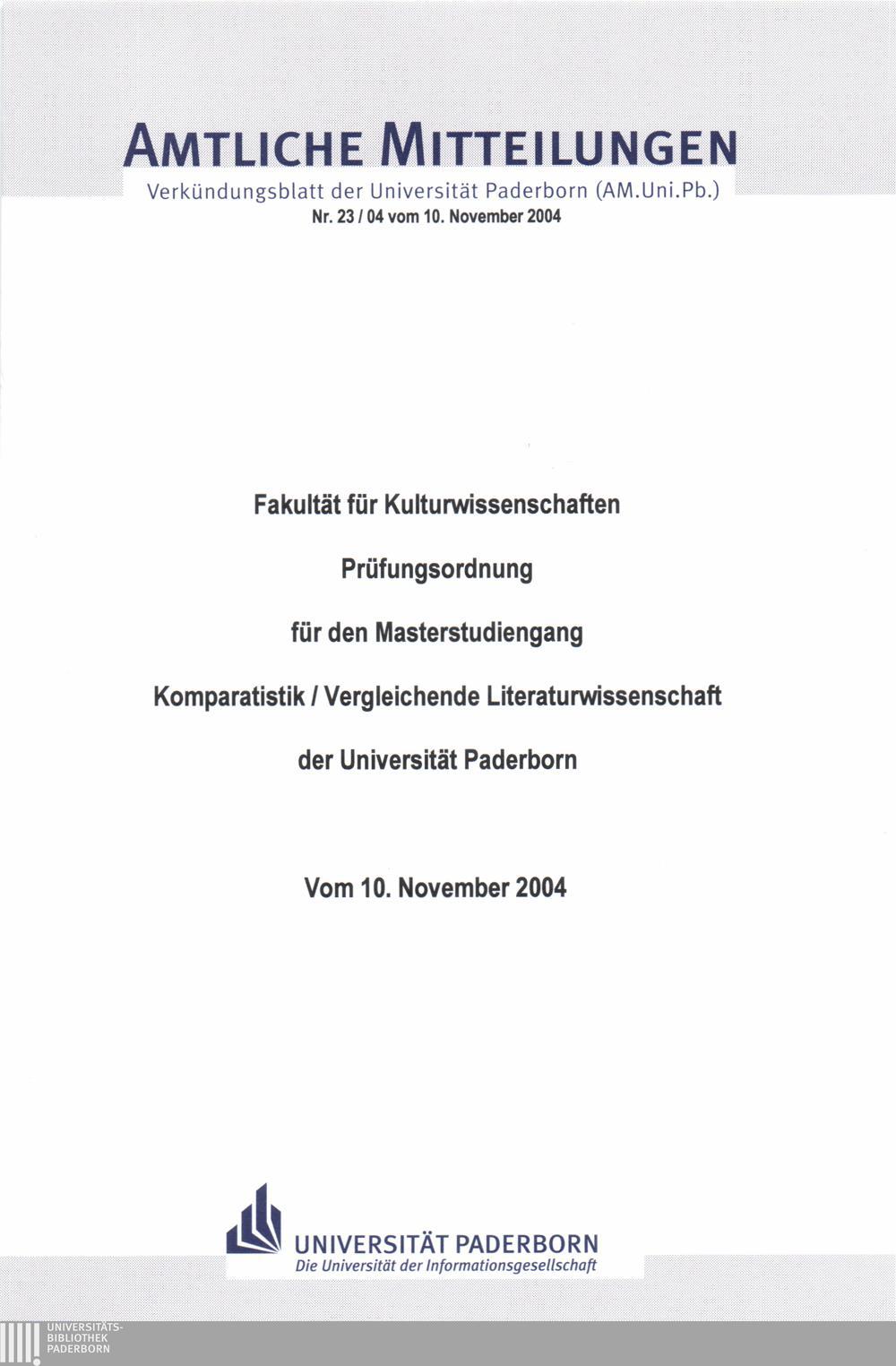 AMTLICHE MITTEILUNGEN
Verkündungsblatt der Universität Paderborn (AM.Uni.Pb.)
Nr. 23 / 04 vom 10. November 2004

Fakultät für Kulturwissenschaften

Prüfungsordnung

für den Masterstudiengang

Komparatistik / Vergleichende Literaturwissenschaft

der Universität Paderborn

Vom 10. November 2004

UNIVERSITÄT PADERBORN
Die Universität der Informationsgesellschaft

UNIVERSITÄTS-
BIBLIOTHEK
PADERBORN